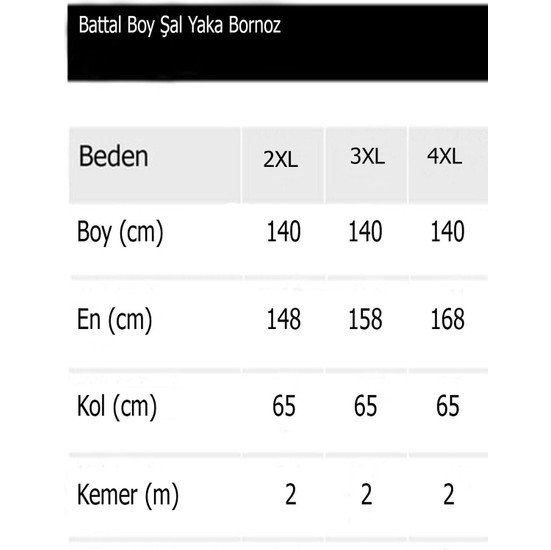 Battal Boy Şal Yaka Bornoz

| Beden | 2XL | 3XL | 4XL |
|---|---|---|---|
| Boy (cm) | 140 | 140 | 140 |
| En (cm) | 148 | 158 | 168 |
| Kol (cm) | 65 | 65 | 65 |
| Kemer (m) | 2 | 2 | 2 |